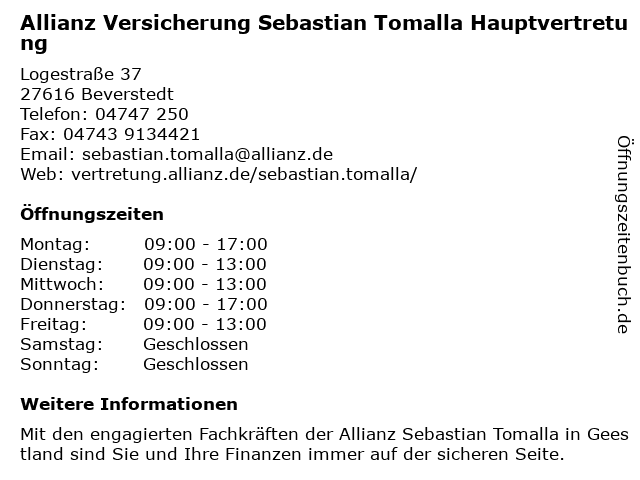 Allianz Versicherung Sebastian Tomalla Hauptvertretung

Logestraße 37
27616 Beverstedt
Telefon: 04747 250
Fax: 04743 9134421
Email: sebastian.tomalla@allianz.de
Web: vertretung.allianz.de/sebastian.tomalla/

Öffnungszeiten

Montag: 09:00 - 17:00
Dienstag: 09:00 - 13:00
Mittwoch: 09:00 - 13:00
Donnerstag: 09:00 - 17:00
Freitag: 09:00 - 13:00
Samstag: Geschlossen
Sonntag: Geschlossen

Weitere Informationen

Mit den engagierten Fachkräften der Allianz Sebastian Tomalla in Geestland sind Sie und Ihre Finanzen immer auf der sicheren Seite.

Öffnungszeitenbuch.de